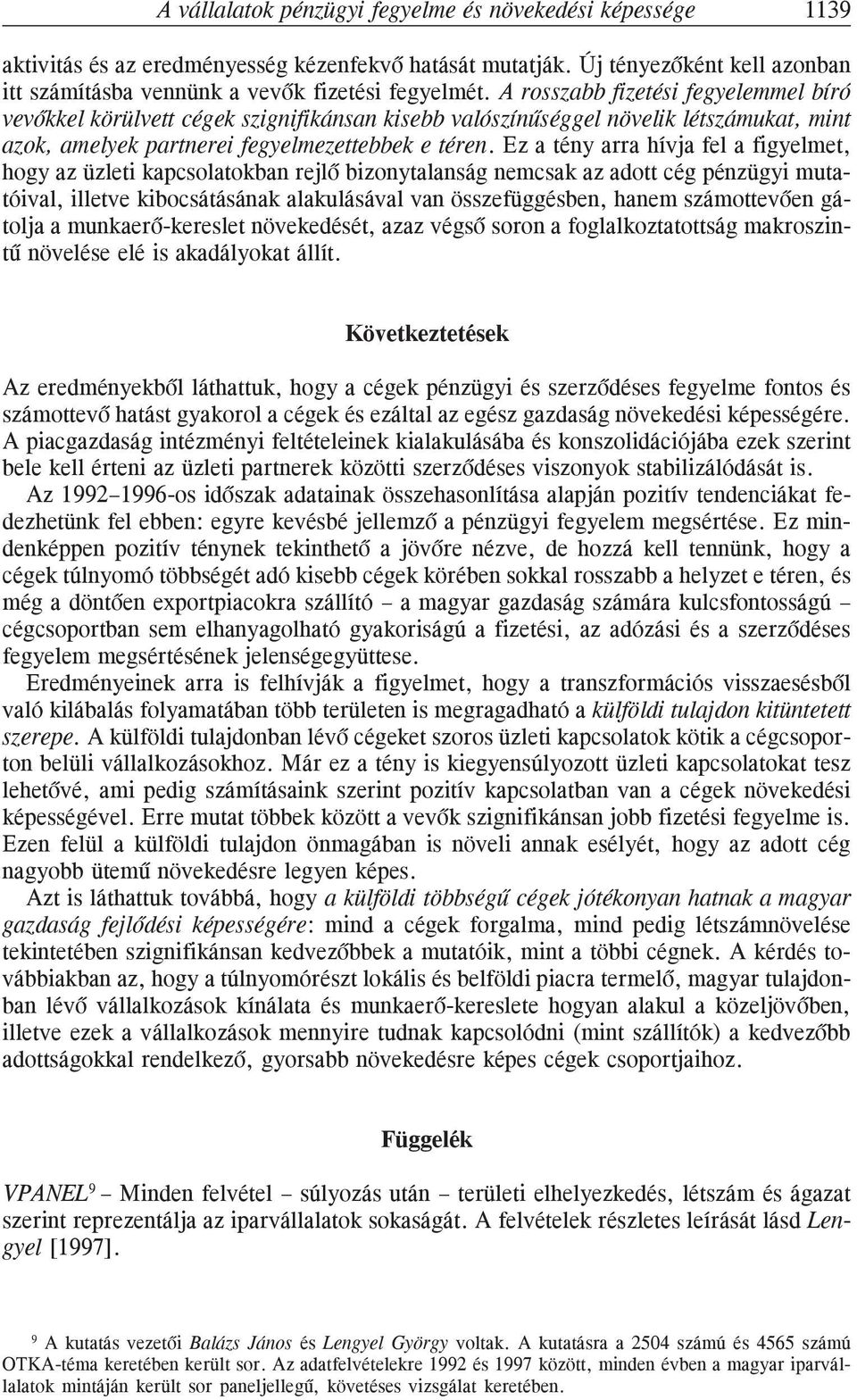 A vállalatok pénzügyi fegyelme és növekedési képessége 1139

aktivitás és az eredményesség kézenfekvő hatását mutatják. Új tényezőként kell azonban itt számításba vennünk a vevők fizetési fegyelmét. A rosszabb fizetési fegyelemmel bíró vevőkkel körülvett cégek szignifikánsan kisebb valószínűséggel növelik létszámukat, mint azok, amelyek partnerei fegyelmezettebbek e téren. Ez a tény arra hívja fel a figyelmet, hogy az üzleti kapcsolatokban rejlő bizonytalanság nemcsak az adott cég pénzügyi mutatóival, illetve kibocsátásának alakulásával van összefüggésben, hanem számottevően gátolja a munkaerő-kereslet növekedését, azaz végső soron a foglalkoztatottság makroszintű növelése elé is akadályokat állít.

Következtetések

Az eredményekből láthattuk, hogy a cégek pénzügyi és szerződéses fegyelme fontos és számottevő hatást gyakorol a cégek és ezáltal az egész gazdaság növekedési képességére. A piacgazdaság intézményi feltételeinek kialakulásába és konszolidációjába ezek szerint bele kell érteni az üzleti partnerek közötti szerződéses viszonyok stabilizálódását is.

Az 1992–1996-os időszak adatainak összehasonlítása alapján pozitív tendenciákat fedezhetünk fel ebben: egyre kevésbé jellemző a pénzügyi fegyelem megsértése. Ez mindenképpen pozitív ténynek tekinthető a jövőre nézve, de hozzá kell tennünk, hogy a cégek túlnyomó többségét adó kisebb cégek körében sokkal rosszabb a helyzet e téren, és még a döntően exportpiacokra szállító – a magyar gazdaság számára kulcsfontosságú – cégcsoportban sem elhanyagolható gyakoriságú a fizetési, az adózási és a szerződéses fegyelem megsértésének jelenségegyüttese.

Eredményeinek arra is felhívják a figyelmet, hogy a transzformációs visszaesésből való kilábalás folyamatában több területen is megragadható a külföldi tulajdon kitüntetett szerepe. A külföldi tulajdonban lévő cégeket szoros üzleti kapcsolatok kötik a cégcsoporton belüli vállalkozásokhoz. Már ez a tény is kiegyensúlyozott üzleti kapcsolatokat tesz lehetővé, ami pedig számításaink szerint pozitív kapcsolatban van a cégek növekedési képességével. Erre mutat többek között a vevők szignifikánsan jobb fizetési fegyelme is. Ezen felül a külföldi tulajdon önmagában is növeli annak esélyét, hogy az adott cég nagyobb ütemű növekedésre legyen képes.

Azt is láthattuk továbbá, hogy a külföldi többségű cégek jótékonyan hatnak a magyar gazdaság fejlődési képességére: mind a cégek forgalma, mind pedig létszámnövelése tekintetében szignifikánsan kedvezőbbek a mutatóik, mint a többi cégnek. A kérdés továbbiakban az, hogy a túlnyomórészt lokális és belföldi piacra termelő, magyar tulajdonban lévő vállalkozások kínálata és munkaerő-kereslete hogyan alakul a közeljövőben, illetve ezek a vállalkozások mennyire tudnak kapcsolódni (mint szállítók) a kedvezőbb adottságokkal rendelkező, gyorsabb növekedésre képes cégek csoportjaihoz.

Függelék

VPANEL$^9$ – Minden felvétel – súlyozás után – területi elhelyezkedés, létszám és ágazat szerint reprezentálja az iparvállalatok sokaságát. A felvételek részletes leírását lásd Lengyel [1997].

$^9$ A kutatás vezetői Balázs János és Lengyel György voltak. A kutatásra a 2504 számú és 4565 számú OTKA-téma keretében került sor. Az adatfelvételekre 1992 és 1997 között, minden évben a magyar iparvállalatok mintáján került sor paneljellegű, követéses vizsgálat keretében.